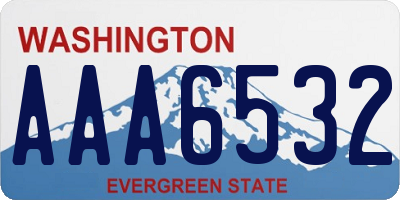 WASHINGTON
AAA6532
EVERGREEN STATE